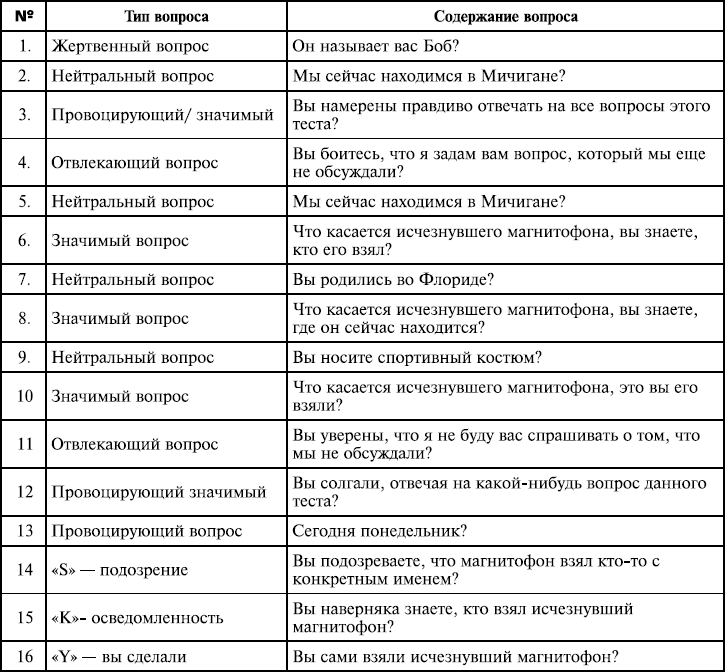 | № | Тип вопроса | Содержание вопроса |
|---|---|---|
| 1. | Жертвенный вопрос | Он называет вас Боб? |
| 2. | Нейтральный вопрос | Мы сейчас находимся в Мичигане? |
| 3. | Провоцирующий/ значимый | Вы намерены правдиво отвечать на все вопросы этого теста? |
| 4. | Отвлекающий вопрос | Вы боитесь, что я задам вам вопрос, который мы еще не обсуждали? |
| 5. | Нейтральный вопрос | Мы сейчас находимся в Мичигане? |
| 6. | Значимый вопрос | Что касается исчезнувшего магнитофона, вы знаете, кто его взял? |
| 7. | Нейтральный вопрос | Вы родились во Флориде? |
| 8. | Значимый вопрос | Что касается исчезнувшего магнитофона, вы знаете, где он сейчас находится? |
| 9. | Нейтральный вопрос | Вы носите спортивный костюм? |
| 10 | Значимый вопрос | Что касается исчезнувшего магнитофона, это вы его взяли? |
| 11 | Отвлекающий вопрос | Вы уверены, что я не буду вас спрашивать о том, что мы не обсуждали? |
| 12 | Провоцирующий значимый | Вы солгали, отвечая на какой-нибудь вопрос данного теста? |
| 13 | Провоцирующий вопрос | Сегодня понедельник? |
| 14 | «S» — подозрение | Вы подозреваете, что магнитофон взял кто-то с конкретным именем? |
| 15 | «K»- осведомленность | Вы наверняка знаете, кто взял исчезнувший магнитофон? |
| 16 | «Y» — вы сделали | Вы сами взяли исчезнувший магнитофон? |